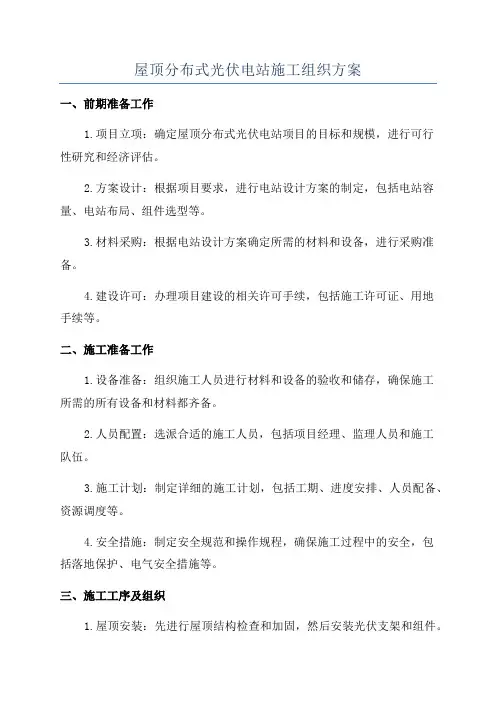 屋顶分布式光伏电站施工组织方案

一、前期准备工作

1.项目立项：确定屋顶分布式光伏电站项目的目标和规模，进行可行性研究和经济评估。

2.方案设计：根据项目要求，进行电站设计方案的制定，包括电站容量、电站布局、组件选型等。

3.材料采购：根据电站设计方案确定所需的材料和设备，进行采购准备。

4.建设许可：办理项目建设的相关许可手续，包括施工许可证、用地手续等。

二、施工准备工作

1.设备准备：组织施工人员进行材料和设备的验收和储存，确保施工所需的所有设备和材料都齐备。

2.人员配置：选派合适的施工人员，包括项目经理、监理人员和施工队伍。

3.施工计划：制定详细的施工计划，包括工期、进度安排、人员配备、资源调度等。

4.安全措施：制定安全规范和操作规程，确保施工过程中的安全，包括落地保护、电气安全措施等。

三、施工工序及组织

1.屋顶安装：先进行屋顶结构检查和加固，然后安装光伏支架和组件。